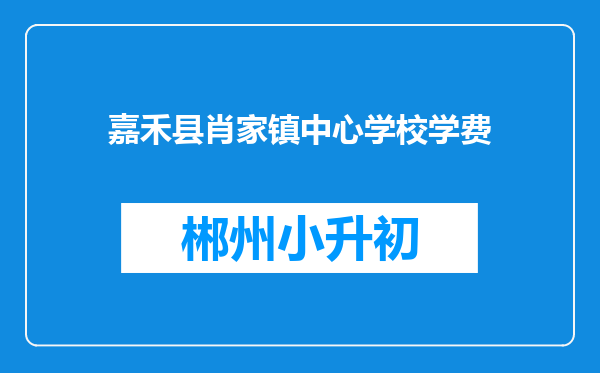 嘉禾县肖家镇中心学校学费

郴州小升初